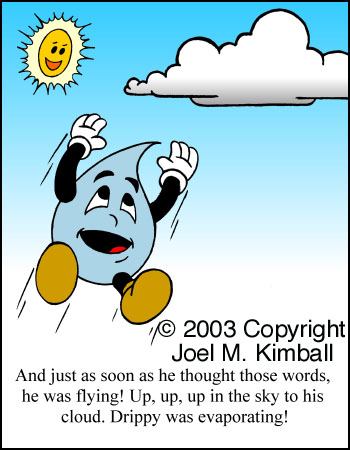 © 2003 Copyright
Joel M. Kimball

And just as soon as he thought those words, he was flying! Up, up, up in the sky to his cloud. Drippy was evaporating!